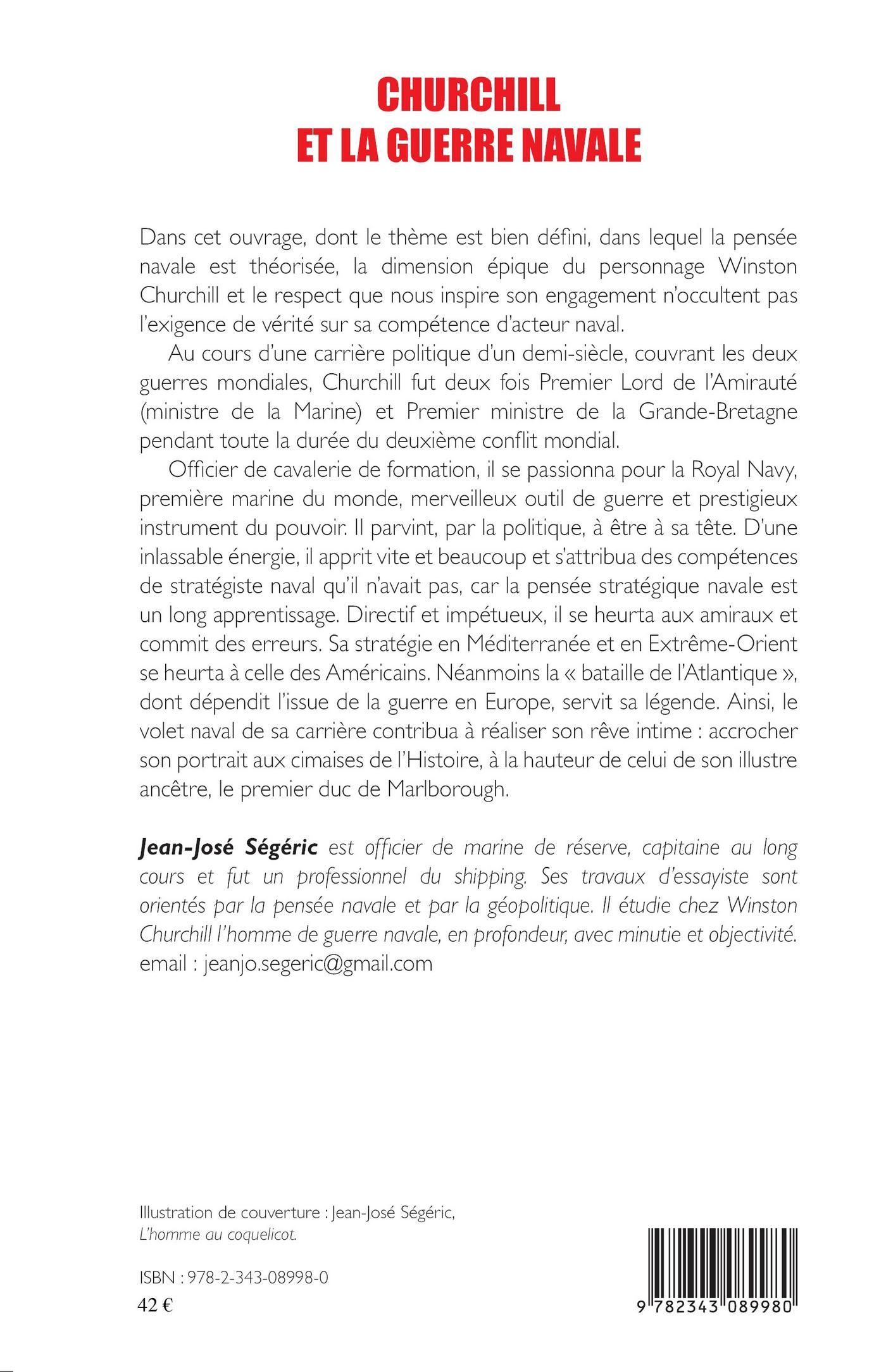 CHURCHILL
ET LA GUERRE NAVALE

Dans cet ouvrage, dont le thème est bien défini, dans lequel la pensée navale est théorisée, la dimension épique du personnage Winston Churchill et le respect que nous inspire son engagement n'occultent pas l'exigence de vérité sur sa compétence d'acteur naval.

Au cours d'une carrière politique d'un demi-siècle, couvrant les deux guerres mondiales, Churchill fut deux fois Premier Lord de l'Amirauté (ministre de la Marine) et Premier ministre de la Grande-Bretagne pendant toute la durée du deuxième conflit mondial.

Officier de cavalerie de formation, il se passionna pour la Royal Navy, première marine du monde, merveilleux outil de guerre et prestigieux instrument du pouvoir. Il parvint, par la politique, à être à sa tête. D'une inlassable énergie, il apprit vite et beaucoup et s'attribua des compétences de stratégiste naval qu'il n'avait pas, car la pensée stratégique navale est un long apprentissage. Directif et impétueux, il se heurta aux amiraux et commit des erreurs. Sa stratégie en Méditerranée et en Extrême-Orient se heurta à celle des Américains. Néanmoins la « bataille de l'Atlantique », dont dépendit l'issue de la guerre en Europe, servit sa légende. Ainsi, le volet naval de sa carrière contribua à réaliser son rêve intime : accrocher son portrait aux cimaises de l'Histoire, à la hauteur de celui de son illustre ancêtre, le premier duc de Marlborough.

Jean-José Ségéric est officier de marine de réserve, capitaine au long cours et fut un professionnel du shipping. Ses travaux d'essayiste sont orientés par la pensée navale et par la géopolitique. Il étudie chez Winston Churchill l'homme de guerre navale, en profondeur, avec minutie et objectivité.
email : jeanjo.segeric@gmail.com

Illustration de couverture : Jean-José Ségéric, L'homme au coquelicot.

ISBN : 978-2-343-08998-0
42 €

9 782343 089980